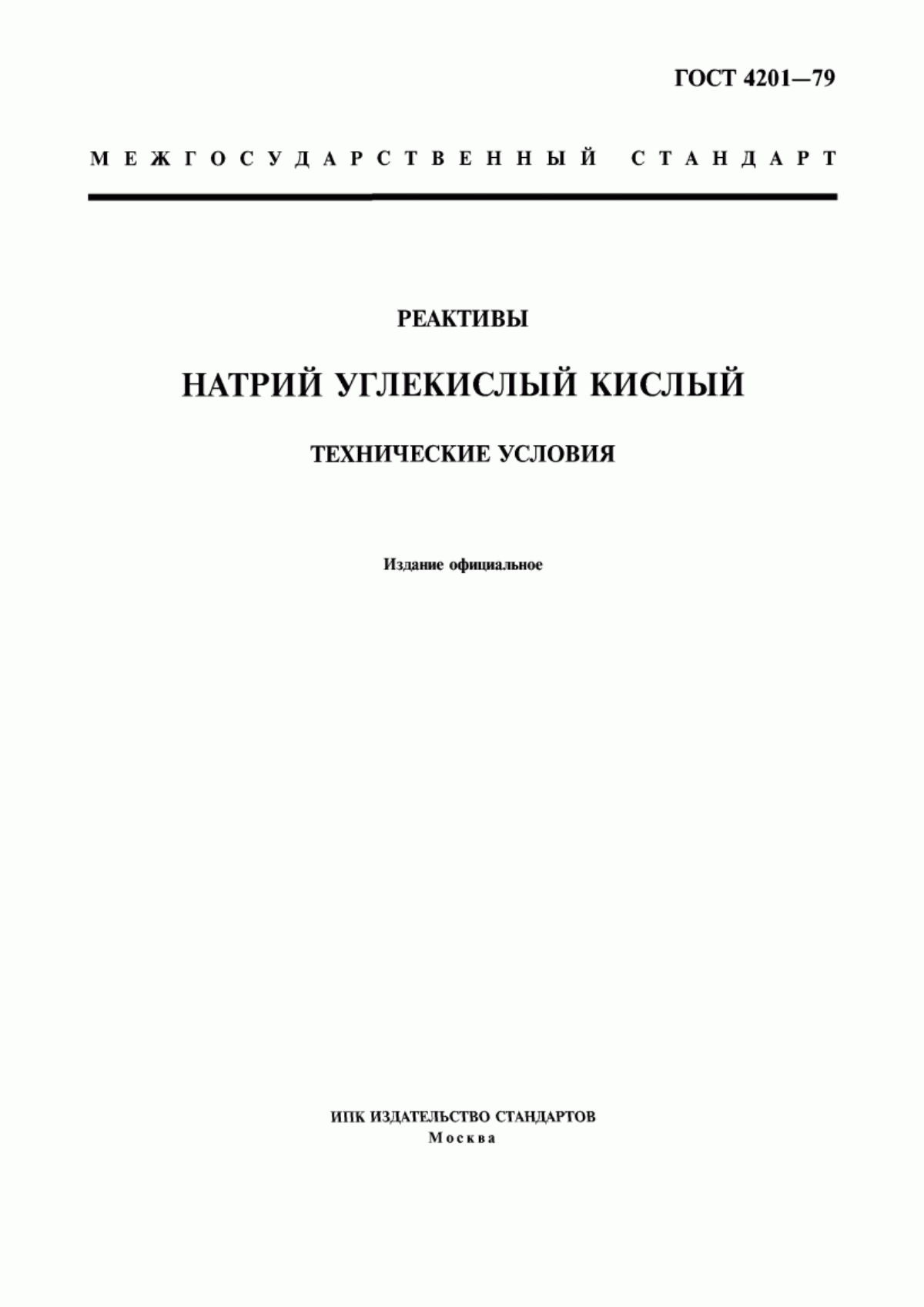 ГОСТ 4201—79

МЕЖГОСУДАРСТВЕННЫЙ СТАНДАРТ

РЕАКТИВЫ

НАТРИЙ УГЛЕКИСЛЫЙ КИСЛЫЙ

ТЕХНИЧЕСКИЕ УСЛОВИЯ

Издание официальное

ИПК ИЗДАТЕЛЬСТВО СТАНДАРТОВ
Москва